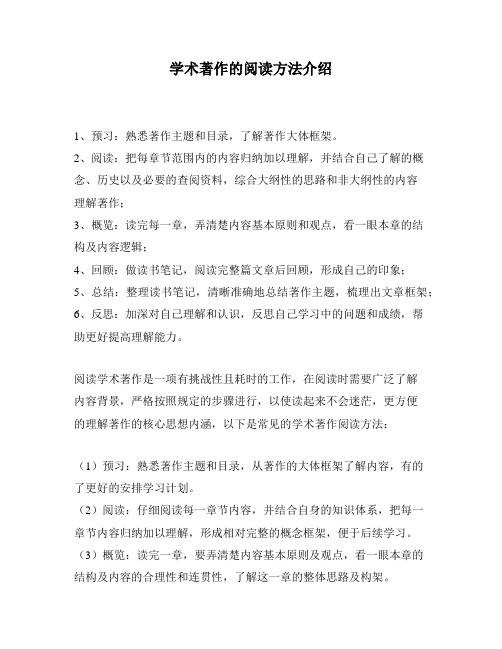 学术著作的阅读方法介绍

1、预习：熟悉著作主题和目录，了解著作大体框架。
2、阅读：把每章节范围内的内容归纳加以理解，并结合自己了解的概念、历史以及必要的查阅资料，综合大纲性的思路和非大纲性的内容理解著作；
3、概览：读完每一章，弄清楚内容基本原则和观点，看一眼本章的结构及内容逻辑；
4、回顾：做读书笔记，阅读完整篇文章后回顾，形成自己的印象；
5、总结：整理读书笔记，清晰准确地总结著作主题，梳理出文章框架；
6、反思：加深对自己理解和认识，反思自己学习中的问题和成绩，帮助更好提高理解能力。

阅读学术著作是一项有挑战性且耗时的工作，在阅读时需要广泛了解内容背景，严格按照规定的步骤进行，以使读起来不会迷茫，更方便的理解著作的核心思想内涵，以下是常见的学术著作阅读方法：

（1）预习：熟悉著作主题和目录，从著作的大体框架了解内容，有的了更好的安排学习计划。
（2）阅读：仔细阅读每一章节内容，并结合自身的知识体系，把每一章节内容归纳加以理解，形成相对完整的概念框架，便于后续学习。
（3）概览：读完一章，要弄清楚内容基本原则及观点，看一眼本章的结构及内容的合理性和连贯性，了解这一章的整体思路及构架。